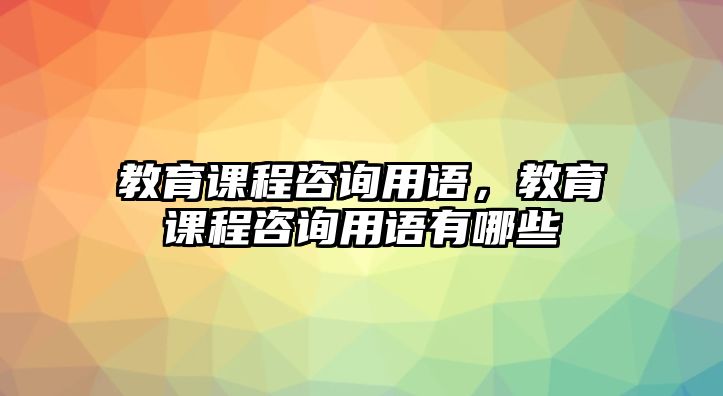 教育课程咨询用语，教育课程咨询用语有哪些